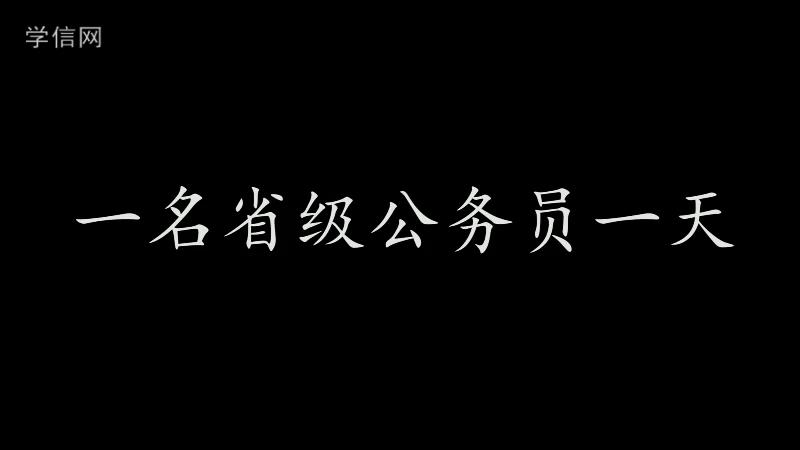 学信网

一名省级公务员一天